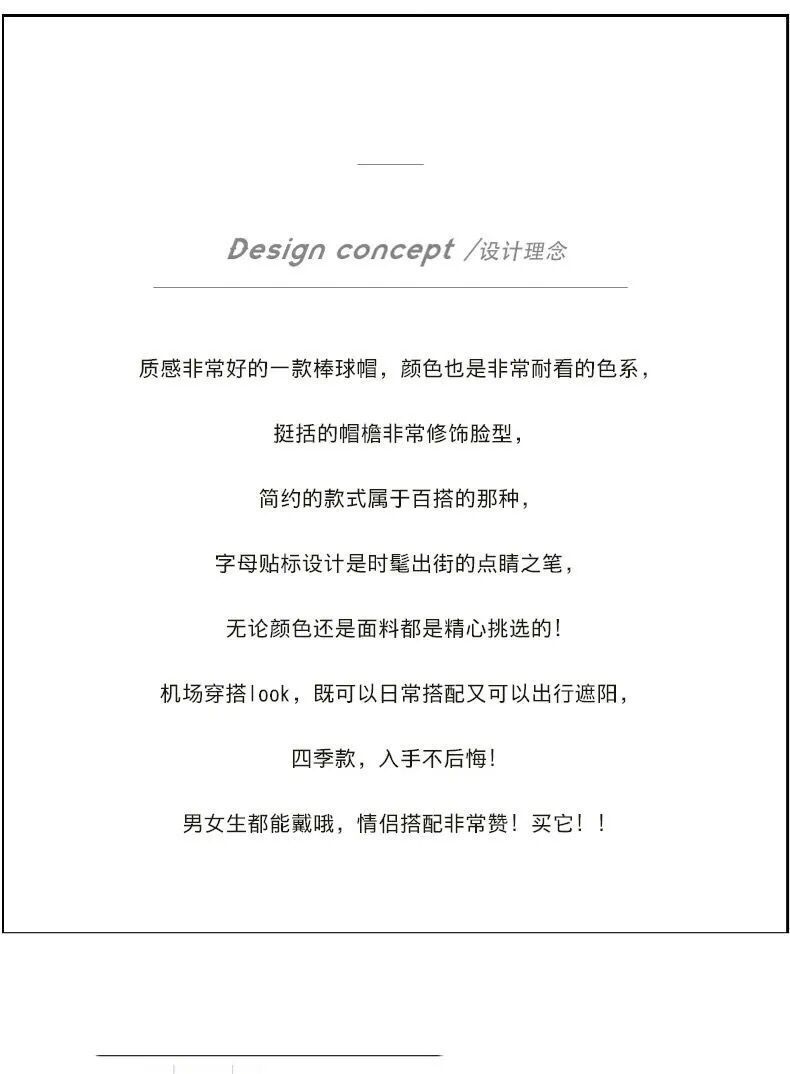 Design concept /设计理念

质感非常好的一款棒球帽，颜色也是非常耐看的色系，

挺括的帽檐非常修饰脸型，

简约的款式属于百搭的那种，

字母贴标设计是时髦出街的点睛之笔，

无论颜色还是面料都是精心挑选的!

机场穿搭look，既可以日常搭配又可以出行遮阳，

四季款，入手不后悔!

男女生都能戴哦，情侣搭配非常赞！买它！！